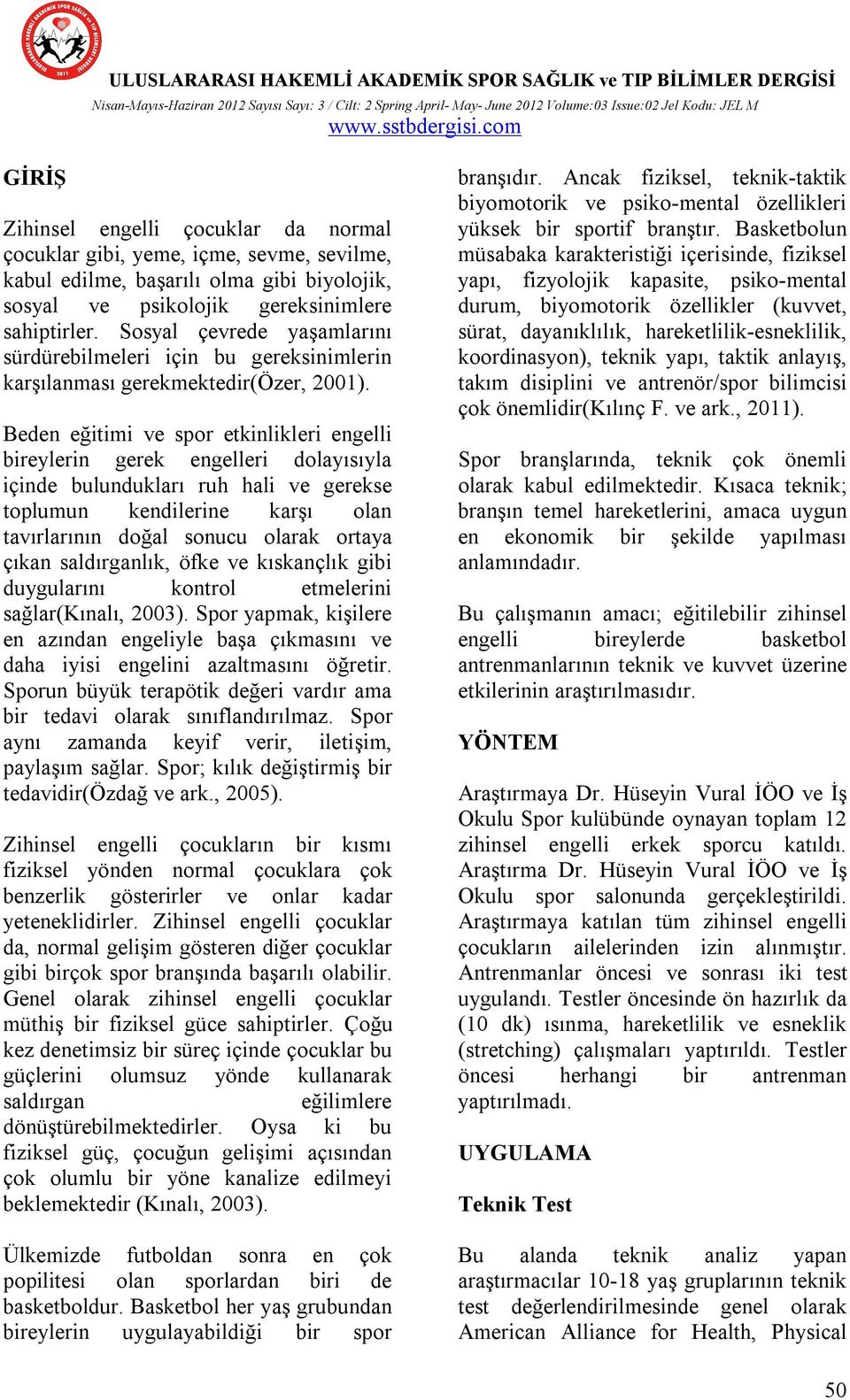 ULUSLARARASI HAKEMLİ AKADEMİK SPOR SAĞLIK ve TIP BİLİMLER DERGİSİ
Nisan-Mayıs-Haziran 2012 Sayısı Sayı: 3 / Cilt: 2 Spring April- May- June 2012 Volume:03 Issue:02 Jel Kodu: JEL M
www.sstbdergisi.com

GİRİŞ

Zihinsel engelli çocuklar da normal çocuklar gibi, yeme, içme, sevme, sevilme, kabul edilme, başarılı olma gibi biyolojik, sosyal ve psikolojik gereksinimlere sahiptirler. Sosyal çevrede yaşamlarını sürdürebilmeleri için bu gereksinimlerin karşılanması gerekmektedir(Özer, 2001).

Beden eğitimi ve spor etkinlikleri engelli bireylerin gerek engelleri dolayısıyla içinde bulundukları ruh hali ve gerekse toplumun kendilerine karşı olan tavırlarının doğal sonucu olarak ortaya çıkan saldırganlık, öfke ve kıskançlık gibi duygularını kontrol etmelerini sağlar(Kınalı, 2003). Spor yapmak, kişilere en azından engeliyle başa çıkmasını ve daha iyisi engelini azaltmasını öğretir. Sporun büyük terapötik değeri vardır ama bir tedavi olarak sınıflandırılmaz. Spor aynı zamanda keyif verir, iletişim, paylaşım sağlar. Spor; kılık değiştirmiş bir tedavidir(Özdağ ve ark., 2005).

Zihinsel engelli çocukların bir kısmı fiziksel yönden normal çocuklara çok benzerlik gösterirler ve onlar kadar yeteneklidirler. Zihinsel engelli çocuklar da, normal gelişim gösteren diğer çocuklar gibi birçok spor branşında başarılı olabilir. Genel olarak zihinsel engelli çocuklar müthiş bir fiziksel güce sahiptirler. Çoğu kez denetimsiz bir süreç içinde çocuklar bu güçlerini olumsuz yönde kullanarak saldırgan eğilimlere dönüştürebilmektedirler. Oysa ki bu fiziksel güç, çocuğun gelişimi açısından çok olumlu bir yöne kanalize edilmeyi beklemektedir (Kınalı, 2003).

Ülkemizde futboldan sonra en çok popilitesi olan sporlardan biri de basketboldur. Basketbol her yaş grubundan bireylerin uygulayabildiği bir spor branşıdır. Ancak fiziksel, teknik-taktik biyomotorik ve psiko-mental özellikleri yüksek bir sportif branştır. Basketbolun müsabaka karakteristiği içerisinde, fiziksel yapı, fizyolojik kapasite, psiko-mental durum, biyomotorik özellikler (kuvvet, sürat, dayanıklılık, hareketlilik-esneklilik, koordinasyon), teknik yapı, taktik anlayış, takım disiplini ve antrenör/spor bilimcisi çok önemlidir(Kılınç F. ve ark., 2011).

Spor branşlarında, teknik çok önemli olarak kabul edilmektedir. Kısaca teknik; branşın temel hareketlerini, amaca uygun en ekonomik bir şekilde yapılması anlamındadır.

Bu çalışmanın amacı; eğitilebilir zihinsel engelli bireylerde basketbol antrenmanlarının teknik ve kuvvet üzerine etkilerinin araştırılmasıdır.

YÖNTEM

Araştırmaya Dr. Hüseyin Vural İÖO ve İş Okulu Spor kulübünde oynayan toplam 12 zihinsel engelli erkek sporcu katıldı. Araştırma Dr. Hüseyin Vural İÖO ve İş Okulu spor salonunda gerçekleştirildi. Araştırmaya katılan tüm zihinsel engelli çocukların ailelerinden izin alınmıştır. Antrenmanlar öncesi ve sonrası iki test uygulandı. Testler öncesinde ön hazırlık da (10 dk) ısınma, hareketlilik ve esneklik (stretching) çalışmaları yaptırıldı. Testler öncesi herhangi bir antrenman yaptırılmadı.

UYGULAMA

Teknik Test

Bu alanda teknik analiz yapan araştırmacılar 10-18 yaş gruplarının teknik test değerlendirilmesinde genel olarak American Alliance for Health, Physical

50